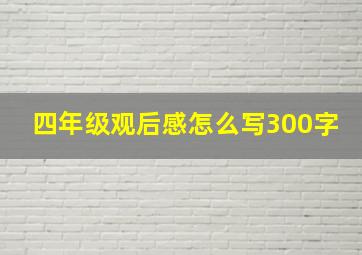 四年级观后感怎么写300字